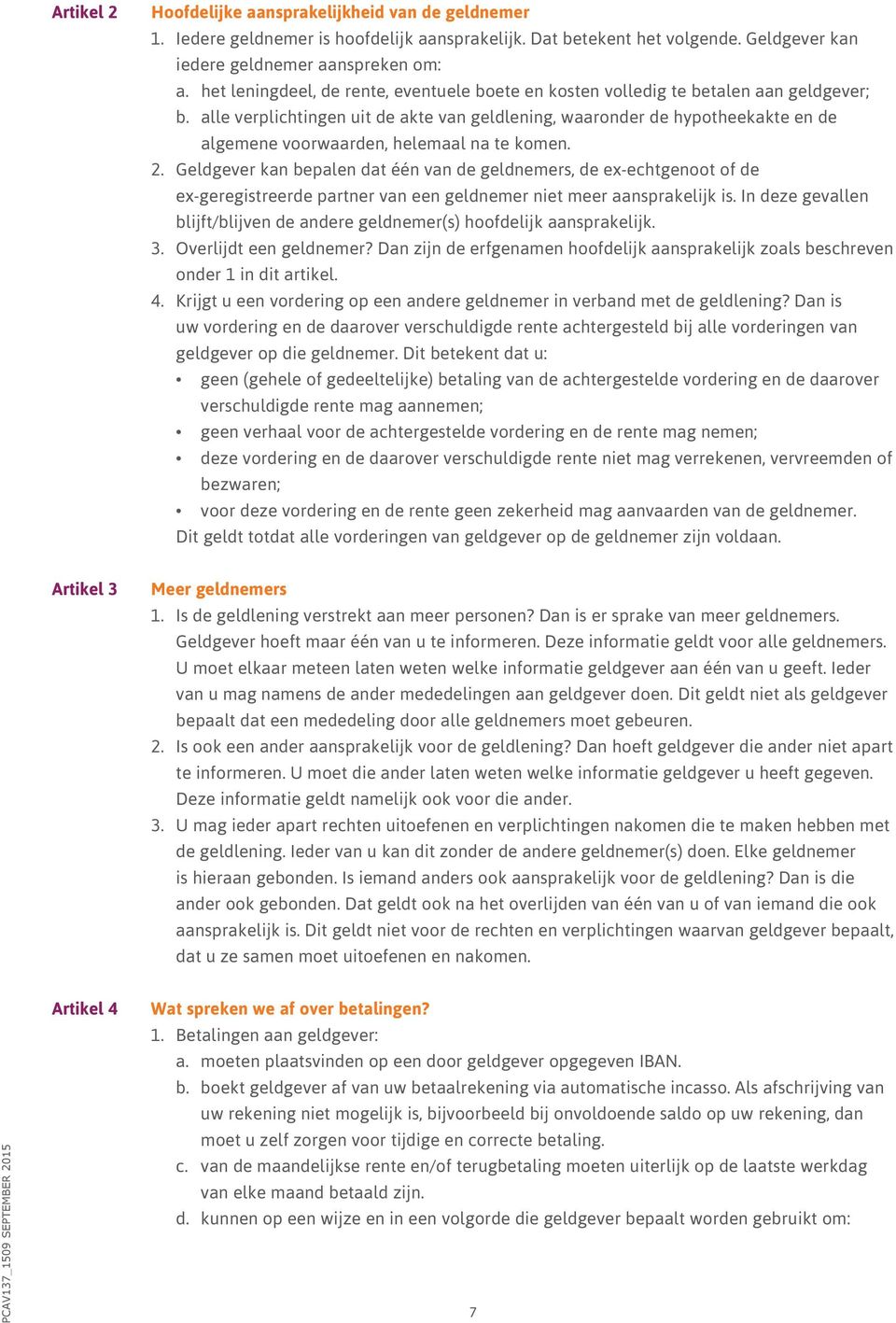 Artikel 2
Hoofdelijke aansprakelijkheid van de geldnemer
1. Iedere geldnemer is hoofdelijk aansprakelijk. Dat betekent het volgende. Geldgever kan iedere geldnemer aanspreken om:
a. het leningdeel, de rente, eventuele boete en kosten volledig te betalen aan geldgever;
b. alle verplichtingen uit de akte van geldlening, waaronder de hypotheekakte en de algemene voorwaarden, helemaal na te komen.
2. Geldgever kan bepalen dat één van de geldnemers, de ex-echtgenoot of de ex-geregistreerde partner van een geldnemer niet meer aansprakelijk is. In deze gevallen blijft/blijven de andere geldnemer(s) hoofdelijk aansprakelijk.
3. Overlijdt een geldnemer? Dan zijn de erfgenamen hoofdelijk aansprakelijk zoals beschreven onder 1 in dit artikel.
4. Krijgt u een vordering op een andere geldnemer in verband met de geldlening? Dan is uw vordering en de daarover verschuldigde rente achtergesteld bij alle vorderingen van geldgever op die geldnemer. Dit betekent dat u:
• geen (gehele of gedeeltelijke) betaling van de achtergestelde vordering en de daarover verschuldigde rente mag aannemen;
• geen verhaal voor de achtergestelde vordering en de rente mag nemen;
• deze vordering en de daarover verschuldigde rente niet mag verrekenen, vervreemden of bezwaren;
• voor deze vordering en de rente geen zekerheid mag aanvaarden van de geldnemer.
Dit geldt totdat alle vorderingen van geldgever op de geldnemer zijn voldaan.

Artikel 3
Meer geldnemers
1. Is de geldlening verstrekt aan meer personen? Dan is er sprake van meer geldnemers. Geldgever hoeft maar één van u te informeren. Deze informatie geldt voor alle geldnemers. U moet elkaar meteen laten weten welke informatie geldgever aan één van u geeft. Ieder van u mag namens de ander mededelingen aan geldgever doen. Dit geldt niet als geldgever bepaalt dat een mededeling door alle geldnemers moet gebeuren.
2. Is ook een ander aansprakelijk voor de geldlening? Dan hoeft geldgever die ander niet apart te informeren. U moet die ander laten weten welke informatie geldgever u heeft gegeven. Deze informatie geldt namelijk ook voor die ander.
3. U mag ieder apart rechten uitoefenen en verplichtingen nakomen die te maken hebben met de geldlening. Ieder van u kan dit zonder de andere geldnemer(s) doen. Elke geldnemer is hieraan gebonden. Is iemand anders ook aansprakelijk voor de geldlening? Dan is die ander ook gebonden. Dat geldt ook na het overlijden van één van u of van iemand die ook aansprakelijk is. Dit geldt niet voor de rechten en verplichtingen waarvan geldgever bepaalt, dat u ze samen moet uitoefenen en nakomen.

Artikel 4
Wat spreken we af over betalingen?
1. Betalingen aan geldgever:
a. moeten plaatsvinden op een door geldgever opgegeven IBAN.
b. boekt geldgever af van uw betaalrekening via automatische incasso. Als afschrijving van uw rekening niet mogelijk is, bijvoorbeeld bij onvoldoende saldo op uw rekening, dan moet u zelf zorgen voor tijdige en correcte betaling.
c. van de maandelijkse rente en/of terugbetaling moeten uiterlijk op de laatste werkdag van elke maand betaald zijn.
d. kunnen op een wijze en in een volgorde die geldgever bepaalt worden gebruikt om:

PCAV137_1509 SEPTEMBER 2015
7